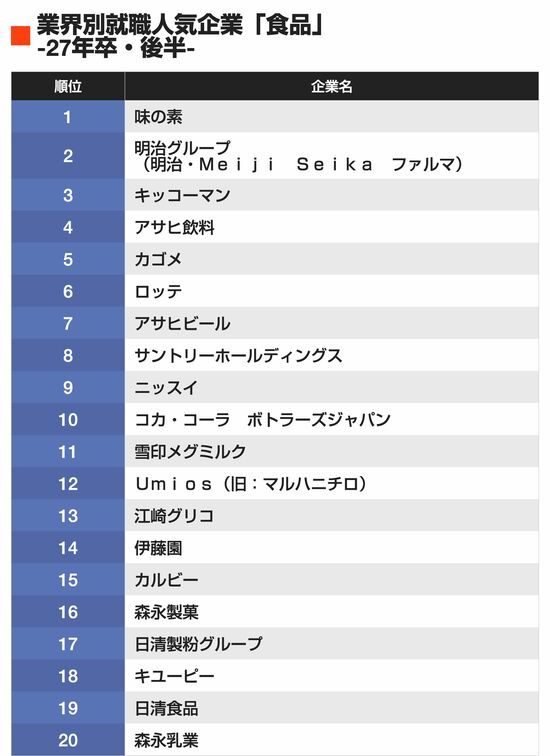 業界別就職人気企業「食品」
-27年卒・後半-

| 順位 | 企業名 |
|---|---|
| 1 | 味の素 |
| 2 | 明治グループ（明治・Ｍｅｉｊｉ Ｓｅｉｋａ ファルマ） |
| 3 | キッコーマン |
| 4 | アサヒ飲料 |
| 5 | カゴメ |
| 6 | ロッテ |
| 7 | アサヒビール |
| 8 | サントリーホールディングス |
| 9 | ニッスイ |
| 10 | コカ・コーラ ボトラーズジャパン |
| 11 | 雪印メグミルク |
| 12 | Ｕｍｉｏｓ（旧：マルハニチロ） |
| 13 | 江崎グリコ |
| 14 | 伊藤園 |
| 15 | カルビー |
| 16 | 森永製菓 |
| 17 | 日清製粉グループ |
| 18 | キユーピー |
| 19 | 日清食品 |
| 20 | 森永乳業 |